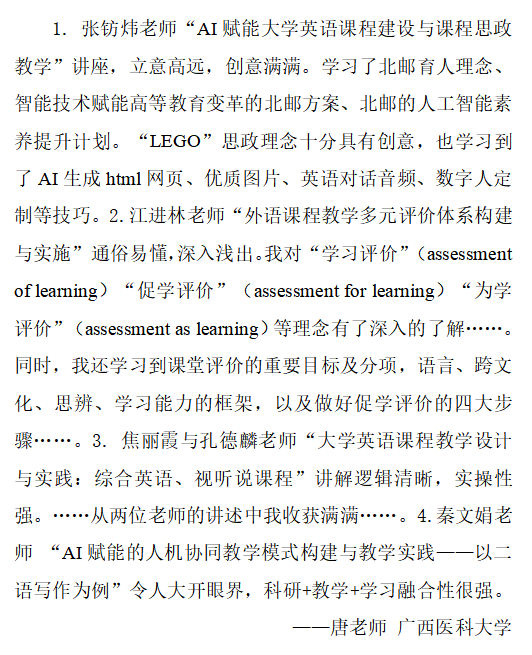 1. 张钫炜老师“AI 赋能大学英语课程建设与课程思政教学”讲座，立意高远，创意满满。学习了北邮育人理念、智能技术赋能高等教育变革的北邮方案、北邮的人工智能素养提升计划。“LEGO”思政理念十分具有创意，也学习到了 AI 生成 html 网页、优质图片、英语对话音频、数字人定制等技巧。2. 江进林老师“外语课程教学多元评价体系构建与实施”通俗易懂，深入浅出。我对“学习评价”（assessment of learning）“促学评价”（assessment for learning）“为学评价”（assessment as learning）等理念有了深入的了解……。同时，我还学习到课堂评价的重要目标及分项，语言、跨文化、思辨、学习能力的框架，以及做好促学评价的四大步骤……。3. 焦丽霞与孔德麟老师“大学英语课程教学设计与实践：综合英语、视听说课程”讲解逻辑清晰，实操性强。……从两位老师的讲述中我收获满满……。4. 秦文娟老师 “AI 赋能的人机协同教学模式构建与教学实践——以二语写作为例”令人大开眼界，科研+教学+学习融合性很强。

——唐老师 广西医科大学